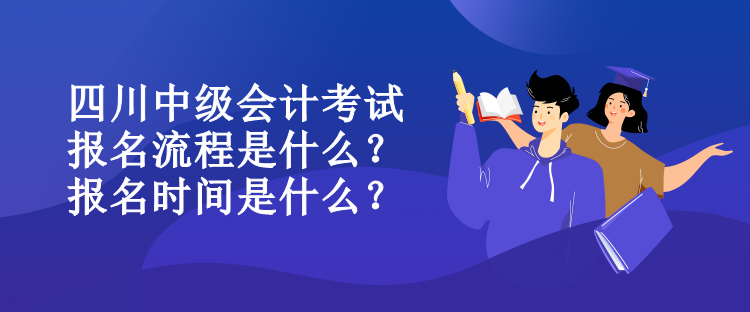 四川中级会计考试
报名流程是什么?
报名时间是什么?